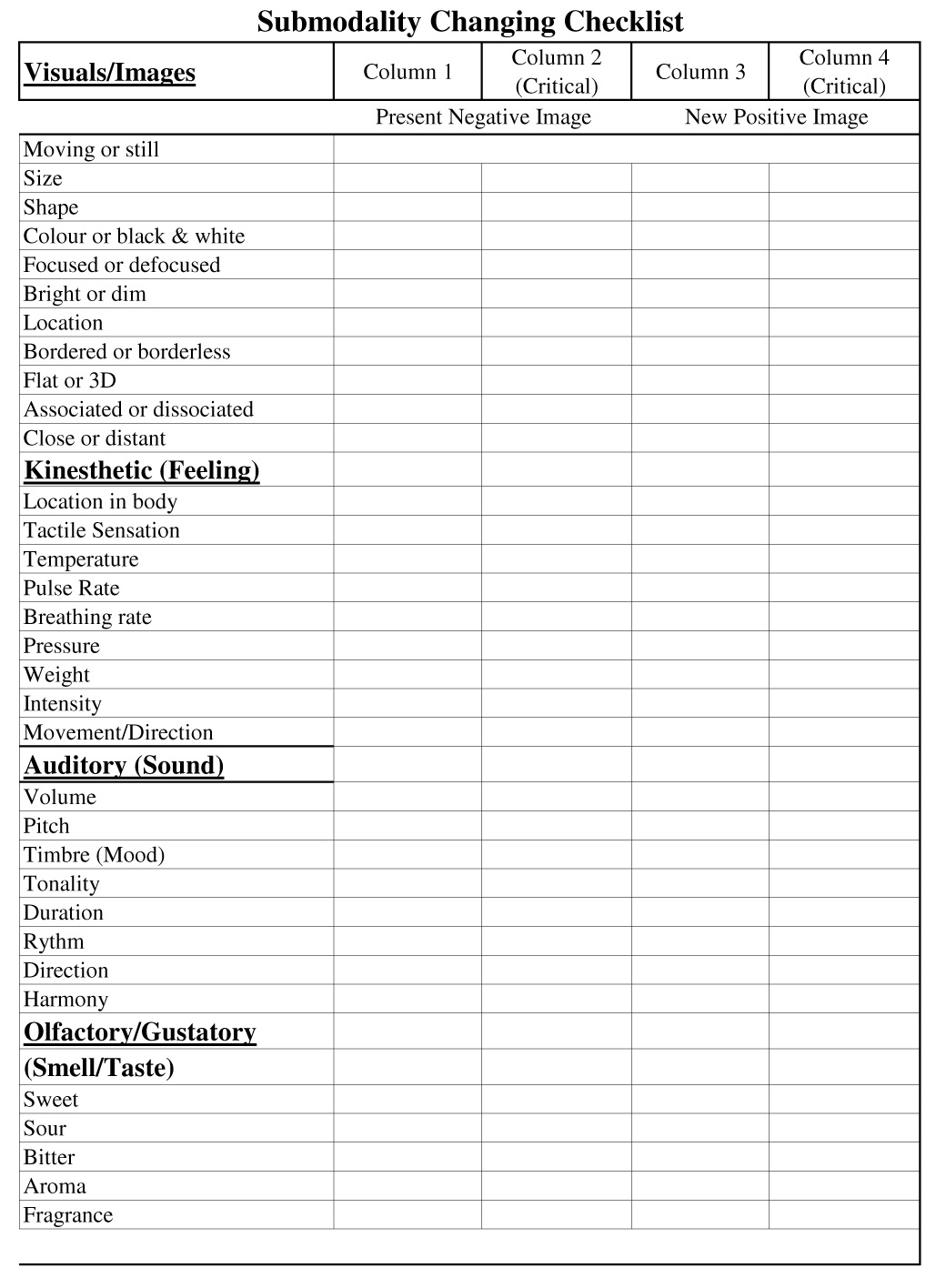 Submodality Changing Checklist

| Visuals/Images | Column 1 | Column 2 (Critical) | Column 3 | Column 4 (Critical) |
|---|---|---|---|---|
| | Present Negative Image | | New Positive Image | |
| Moving or still | | | | |
| Size | | | | |
| Shape | | | | |
| Colour or black & white | | | | |
| Focused or defocused | | | | |
| Bright or dim | | | | |
| Location | | | | |
| Bordered or borderless | | | | |
| Flat or 3D | | | | |
| Associated or dissociated | | | | |
| Close or distant | | | | |
| Kinesthetic (Feeling) | | | | |
| Location in body | | | | |
| Tactile Sensation | | | | |
| Temperature | | | | |
| Pulse Rate | | | | |
| Breathing rate | | | | |
| Pressure | | | | |
| Weight | | | | |
| Intensity | | | | |
| Movement/Direction | | | | |
| Auditory (Sound) | | | | |
| Volume | | | | |
| Pitch | | | | |
| Timbre (Mood) | | | | |
| Tonality | | | | |
| Duration | | | | |
| Rythm | | | | |
| Direction | | | | |
| Harmony | | | | |
| Olfactory/Gustatory | | | | |
| (Smell/Taste) | | | | |
| Sweet | | | | |
| Sour | | | | |
| Bitter | | | | |
| Aroma | | | | |
| Fragrance | | | | |